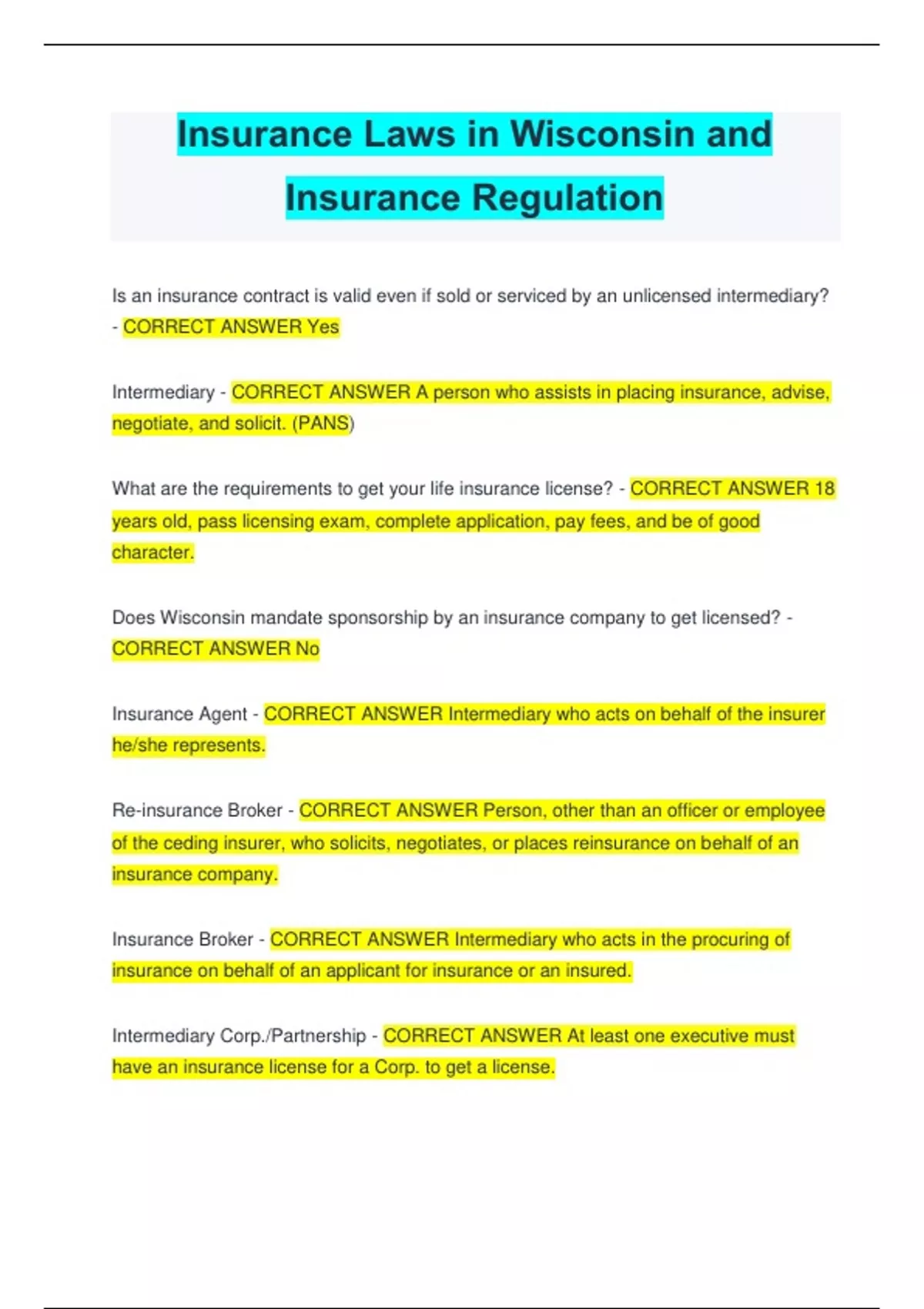 Insurance Laws in Wisconsin and Insurance Regulation

Is an insurance contract is valid even if sold or serviced by an unlicensed intermediary? - CORRECT ANSWER Yes

Intermediary - CORRECT ANSWER A person who assists in placing insurance, advise, negotiate, and solicit. (PANS)

What are the requirements to get your life insurance license? - CORRECT ANSWER 18 years old, pass licensing exam, complete application, pay fees, and be of good character.

Does Wisconsin mandate sponsorship by an insurance company to get licensed? - CORRECT ANSWER No

Insurance Agent - CORRECT ANSWER Intermediary who acts on behalf of the insurer he/she represents.

Re-insurance Broker - CORRECT ANSWER Person, other than an officer or employee of the ceding insurer, who solicits, negotiates, or places reinsurance on behalf of an insurance company.

Insurance Broker - CORRECT ANSWER Intermediary who acts in the procuring of insurance on behalf of an applicant for insurance or an insured.

Intermediary Corp./Partnership - CORRECT ANSWER At least one executive must have an insurance license for a Corp. to get a license.